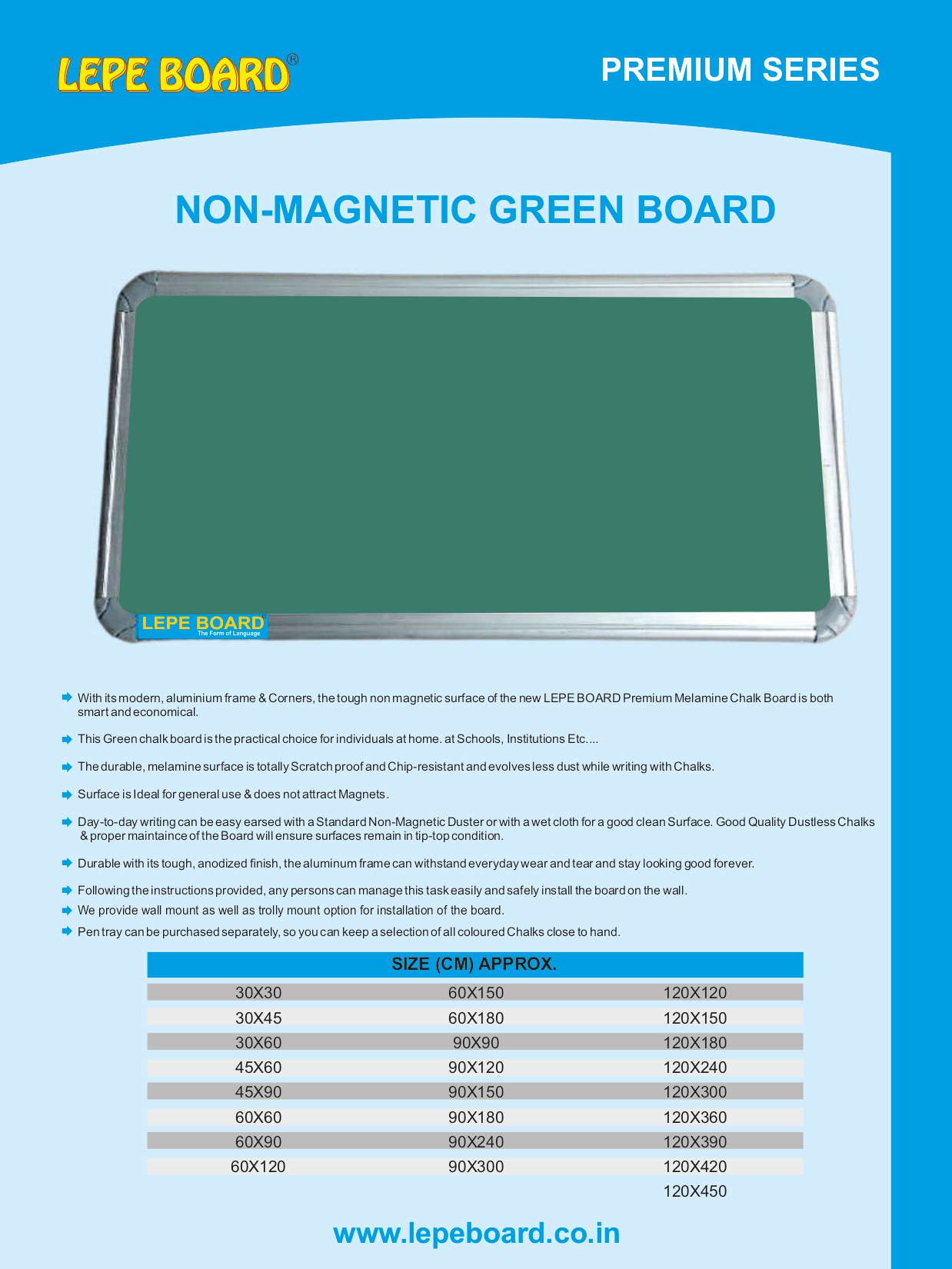 LEPE BOARD®

PREMIUM SERIES

NON-MAGNETIC GREEN BOARD

LEPE BOARD
The Form of Language

With its modern, aluminium frame & Corners, the tough non magnetic surface of the new LEPE BOARD Premium Melamine Chalk Board is both smart and economical.

This Green chalk board is the practical choice for individuals at home. at Schools, Institutions Etc....

The durable, melamine surface is totally Scratch proof and Chip-resistant and evolves less dust while writing with Chalks.

Surface is Ideal for general use & does not attract Magnets.

Day-to-day writing can be easy earsed with a Standard Non-Magnetic Duster or with a wet cloth for a good clean Surface. Good Quality Dustless Chalks & proper maintaince of the Board will ensure surfaces remain in tip-top condition.

Durable with its tough, anodized finish, the aluminum frame can withstand everyday wear and tear and stay looking good forever.

Following the instructions provided, any persons can manage this task easily and safely install the board on the wall.

We provide wall mount as well as trolly mount option for installation of the board.

Pen tray can be purchased separately, so you can keep a selection of all coloured Chalks close to hand.

| SIZE (CM) APPROX. | | |
|---|---|---|
| 30X30 | 60X150 | 120X120 |
| 30X45 | 60X180 | 120X150 |
| 30X60 | 90X90 | 120X180 |
| 45X60 | 90X120 | 120X240 |
| 45X90 | 90X150 | 120X300 |
| 60X60 | 90X180 | 120X360 |
| 60X90 | 90X240 | 120X390 |
| 60X120 | 90X300 | 120X420 |
| | | 120X450 |

www.lepeboard.co.in